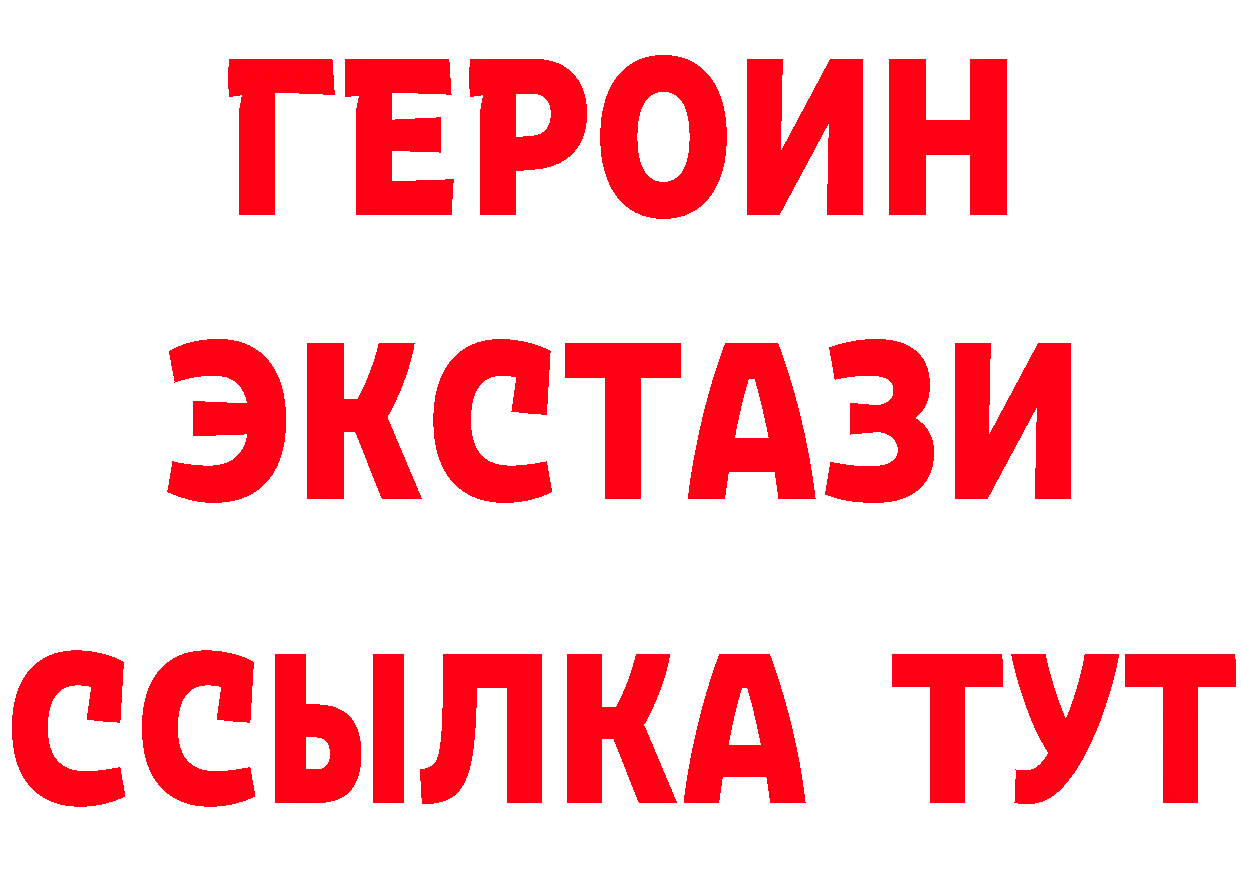 ГЕРОИН
ЭКСТАЗИ
ССЫЛКА ТУТ